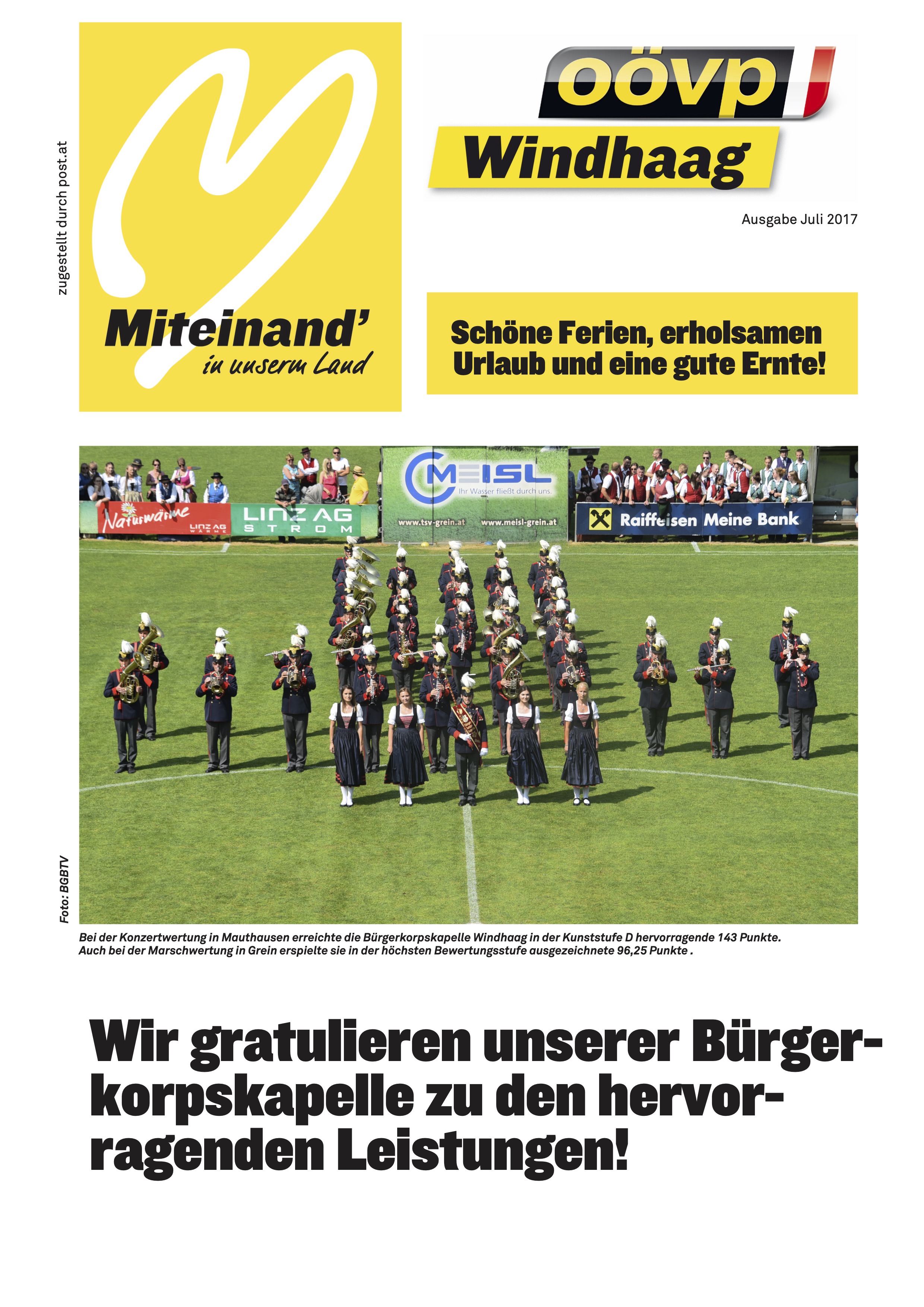 zugestellt durch post.at

Miteinand'
in unserm Land

oövp
Windhaag

Ausgabe Juli 2017

Schöne Ferien, erholsamen Urlaub und eine gute Ernte!

Naturwärme LINZ AG WÄRME
LINZ AG STROM
MEISL Ihr Wasser fließt durch uns.
www.tsv-grein.at www.meisl-grein.at
Raiffeisen Meine Bank

Foto: BGBTV

Bei der Konzertwertung in Mauthausen erreichte die Bürgerkorpskapelle Windhaag in der Kunststufe D hervorragende 143 Punkte. Auch bei der Marschwertung in Grein erspielte sie in der höchsten Bewertungsstufe ausgezeichnete 96,25 Punkte .

Wir gratulieren unserer Bürgerkorpskapelle zu den hervorragenden Leistungen!